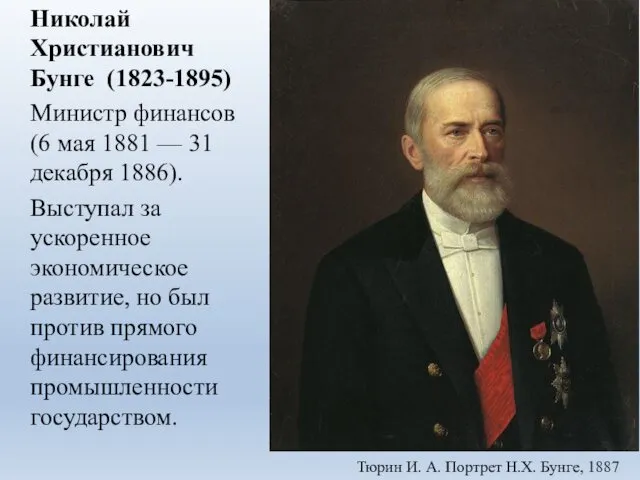 Николай Христианович Бунге (1823-1895)

Министр финансов (6 мая 1881 — 31 декабря 1886).

Выступал за ускоренное экономическое развитие, но был против прямого финансирования промышленности государством.

Тюрин И. А. Портрет Н.Х. Бунге, 1887